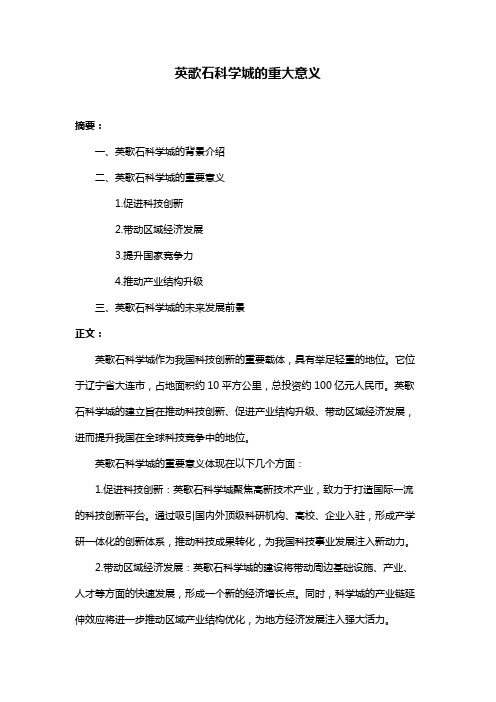 英歌石科学城的重大意义

摘要：

一、英歌石科学城的背景介绍

二、英歌石科学城的重要意义

1.促进科技创新

2.带动区域经济发展

3.提升国家竞争力

4.推动产业结构升级

三、英歌石科学城的未来发展前景

正文：

英歌石科学城作为我国科技创新的重要载体，具有举足轻重的地位。它位于辽宁省大连市，占地面积约 10 平方公里，总投资约 100 亿元人民币。英歌石科学城的建立旨在推动科技创新、促进产业结构升级、带动区域经济发展，进而提升我国在全球科技竞争中的地位。

英歌石科学城的重要意义体现在以下几个方面：

1.促进科技创新：英歌石科学城聚焦高新技术产业，致力于打造国际一流的科技创新平台。通过吸引国内外顶级科研机构、高校、企业入驻，形成产学研一体化的创新体系，推动科技成果转化，为我国科技事业发展注入新动力。

2.带动区域经济发展：英歌石科学城的建设将带动周边基础设施、产业、人才等方面的快速发展，形成一个新的经济增长点。同时，科学城的产业链延伸效应将进一步推动区域产业结构优化，为地方经济发展注入强大活力。